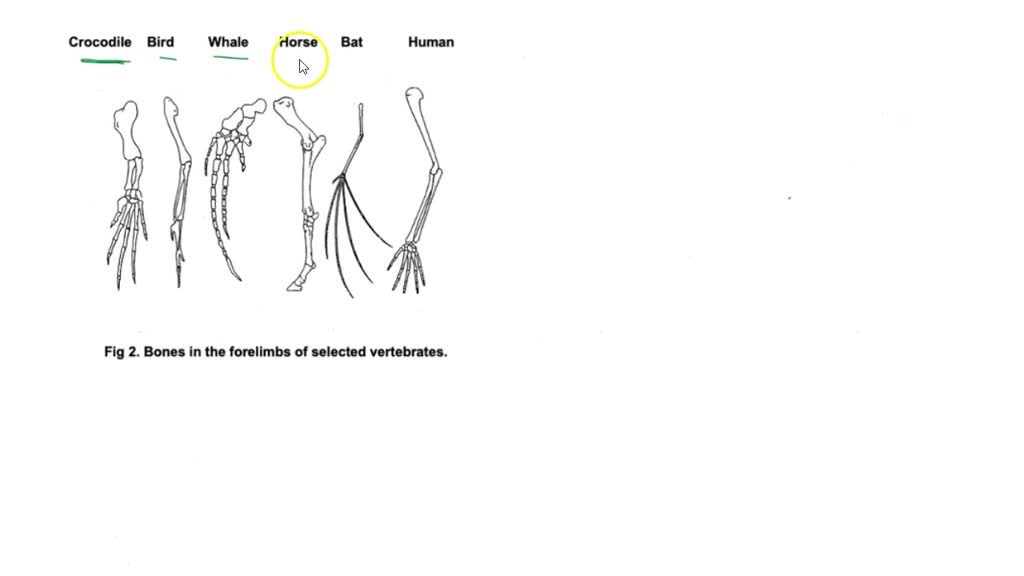 Crocodile Bird Whale Horse Bat Human

Fig 2. Bones in the forelimbs of selected vertebrates.